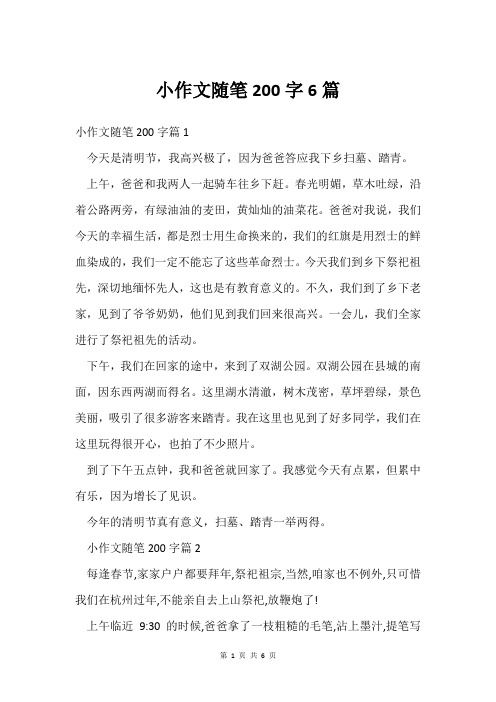 小作文随笔 200 字 6 篇

小作文随笔 200 字篇 1

今天是清明节，我高兴极了，因为爸爸答应我下乡扫墓、踏青。

上午，爸爸和我两人一起骑车往乡下赶。春光明媚，草木吐绿，沿着公路两旁，有绿油油的麦田，黄灿灿的油菜花。爸爸对我说，我们今天的幸福生活，都是烈士用生命换来的，我们的红旗是用烈士的鲜血染成的，我们一定不能忘了这些革命烈士。今天我们到乡下祭祀祖先，深切地缅怀先人，这也是有教育意义的。不久，我们到了乡下老家，见到了爷爷奶奶，他们见到我们回来很高兴。一会儿，我们全家进行了祭祀祖先的活动。

下午，我们在回家的途中，来到了双湖公园。双湖公园在县城的南面，因东西两湖而得名。这里湖水清澈，树木茂密，草坪碧绿，景色美丽，吸引了很多游客来踏青。我在这里也见到了好多同学，我们在这里玩得很开心，也拍了不少照片。

到了下午五点钟，我和爸爸就回家了。我感觉今天有点累，但累中有乐，因为增长了见识。

今年的清明节真有意义，扫墓、踏青一举两得。

小作文随笔 200 字篇 2

每逢春节,家家户户都要拜年,祭祀祖宗,当然,咱家也不例外,只可惜我们在杭州过年,不能亲自去上山祭祀,放鞭炮了!

上午临近 9:30 的时候,爸爸拿了一枝粗糙的毛笔,沾上墨汁,提笔写

第 1 页 共 6 页